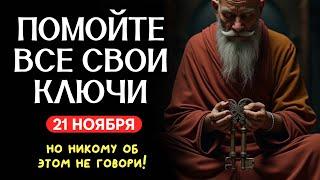 ПОМОЙТЕ ВСЕ СВОИ КЛЮЧИ

21 НОЯБРЯ

НО НИКОМУ ОБ ЭТОМ НЕ ГОВОРИ!